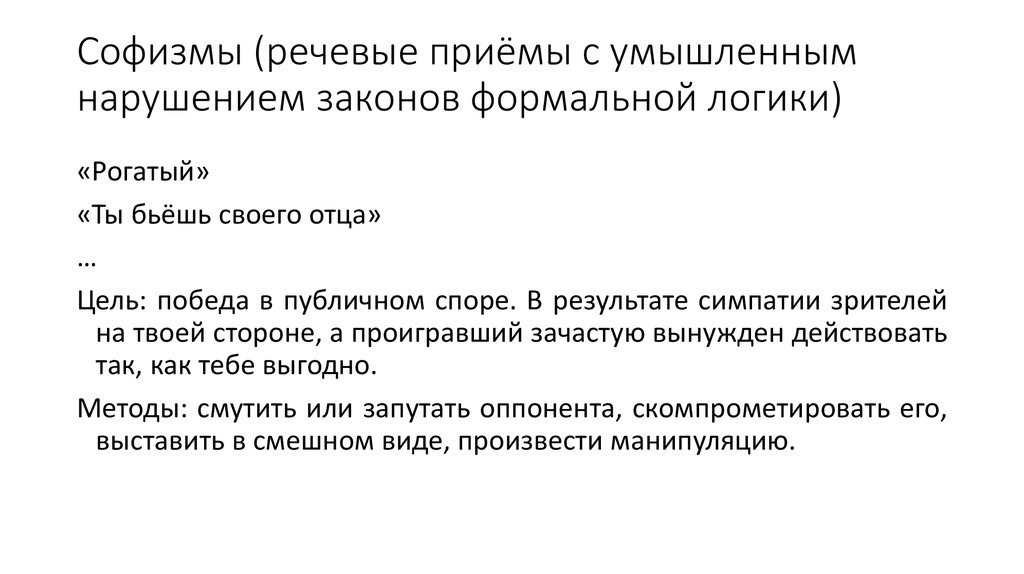 Софизмы (речевые приёмы с умышленным нарушением законов формальной логики)

«Рогатый»

«Ты бьёшь своего отца»

…

Цель: победа в публичном споре. В результате симпатии зрителей на твоей стороне, а проигравший зачастую вынужден действовать так, как тебе выгодно.

Методы: смутить или запутать оппонента, скомпрометировать его, выставить в смешном виде, произвести манипуляцию.